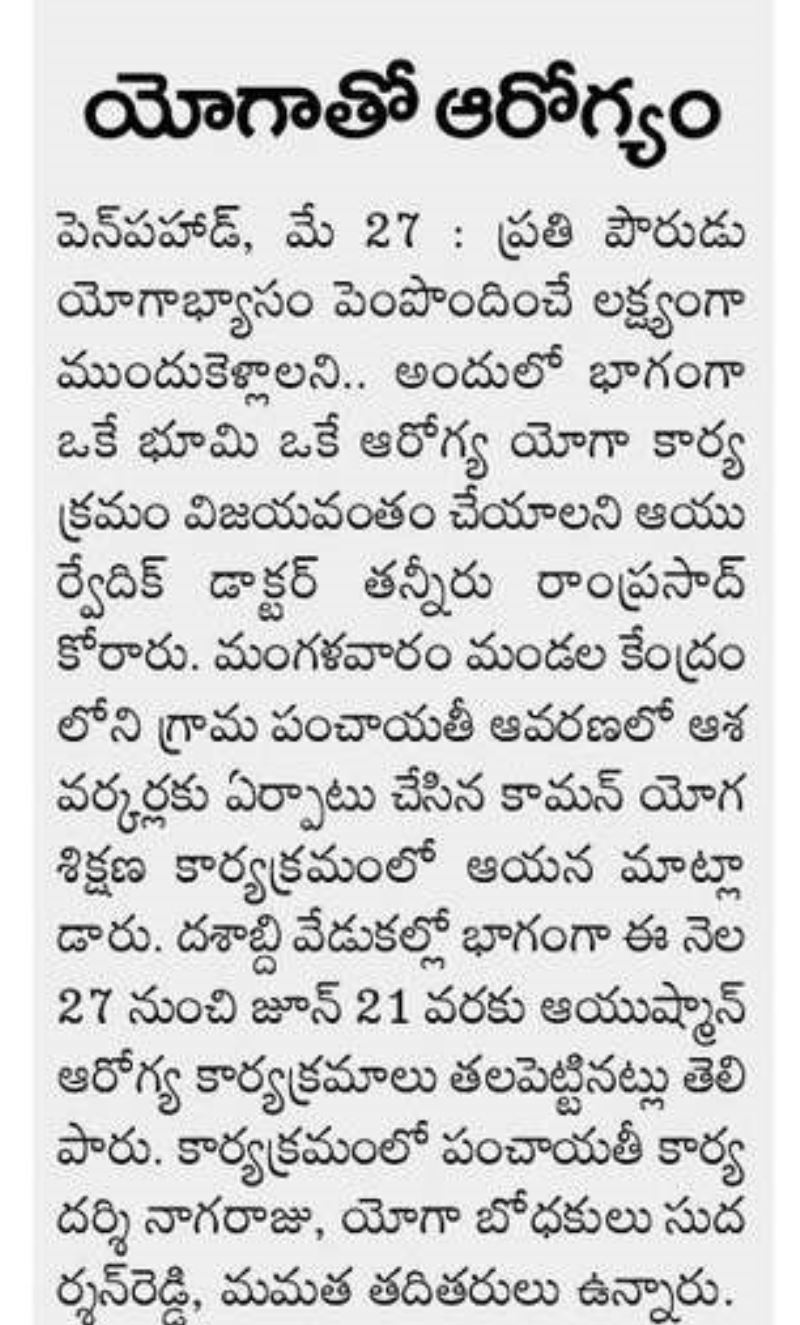 యోగాతో ఆరోగ్యం

పెన్‌పహాడ్, మే 27 : ప్రతి పౌరుడు యోగాభ్యాసం పెంపొందించే లక్ష్యంగా ముందుకెళ్లాలని.. అందులో భాగంగా ఒకే భూమి ఒకే ఆరోగ్య యోగా కార్యక్రమం విజయవంతం చేయాలని ఆయుర్వేదిక్ డాక్టర్ తన్నీరు రాంప్రసాద్ కోరారు. మంగళవారం మండల కేంద్రంలోని గ్రామ పంచాయతీ ఆవరణలో ఆశ వర్కర్లకు ఏర్పాటు చేసిన కామన్ యోగ శిక్షణ కార్యక్రమంలో ఆయన మాట్లాడారు. దశాబ్ది వేడుకల్లో భాగంగా ఈ నెల 27 నుంచి జూన్ 21 వరకు ఆయుష్మాన్ ఆరోగ్య కార్యక్రమాలు తలపెట్టినట్లు తెలిపారు. కార్యక్రమంలో పంచాయతీ కార్యదర్శి నాగరాజు, యోగా బోధకులు సుదర్శన్‌రెడ్డి, మమత తదితరులు ఉన్నారు.